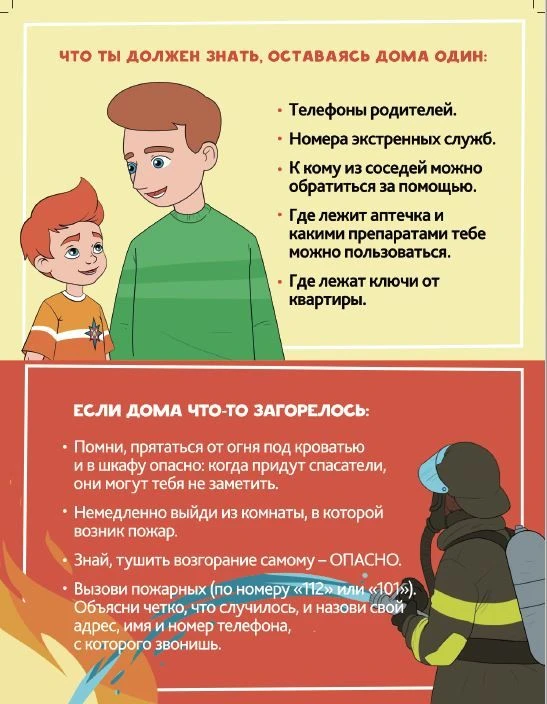 ЧТО ТЫ ДОЛЖЕН ЗНАТЬ, ОСТАВАЯСЬ ДОМА ОДИН:

• Телефоны родителей.

• Номера экстренных служб.

• К кому из соседей можно обратиться за помощью.

• Где лежит аптечка и какими препаратами тебе можно пользоваться.

• Где лежат ключи от квартиры.

ЕСЛИ ДОМА ЧТО-ТО ЗАГОРЕЛОСЬ:

• Помни, прятаться от огня под кроватью и в шкафу опасно: когда придут спасатели, они могут тебя не заметить.

• Немедленно выйди из комнаты, в которой возник пожар.

• Знай, тушить возгорание самому – ОПАСНО.

• Вызови пожарных (по номеру «112» или «101»). Объясни четко, что случилось, и назови свой адрес, имя и номер телефона, с которого звонишь.